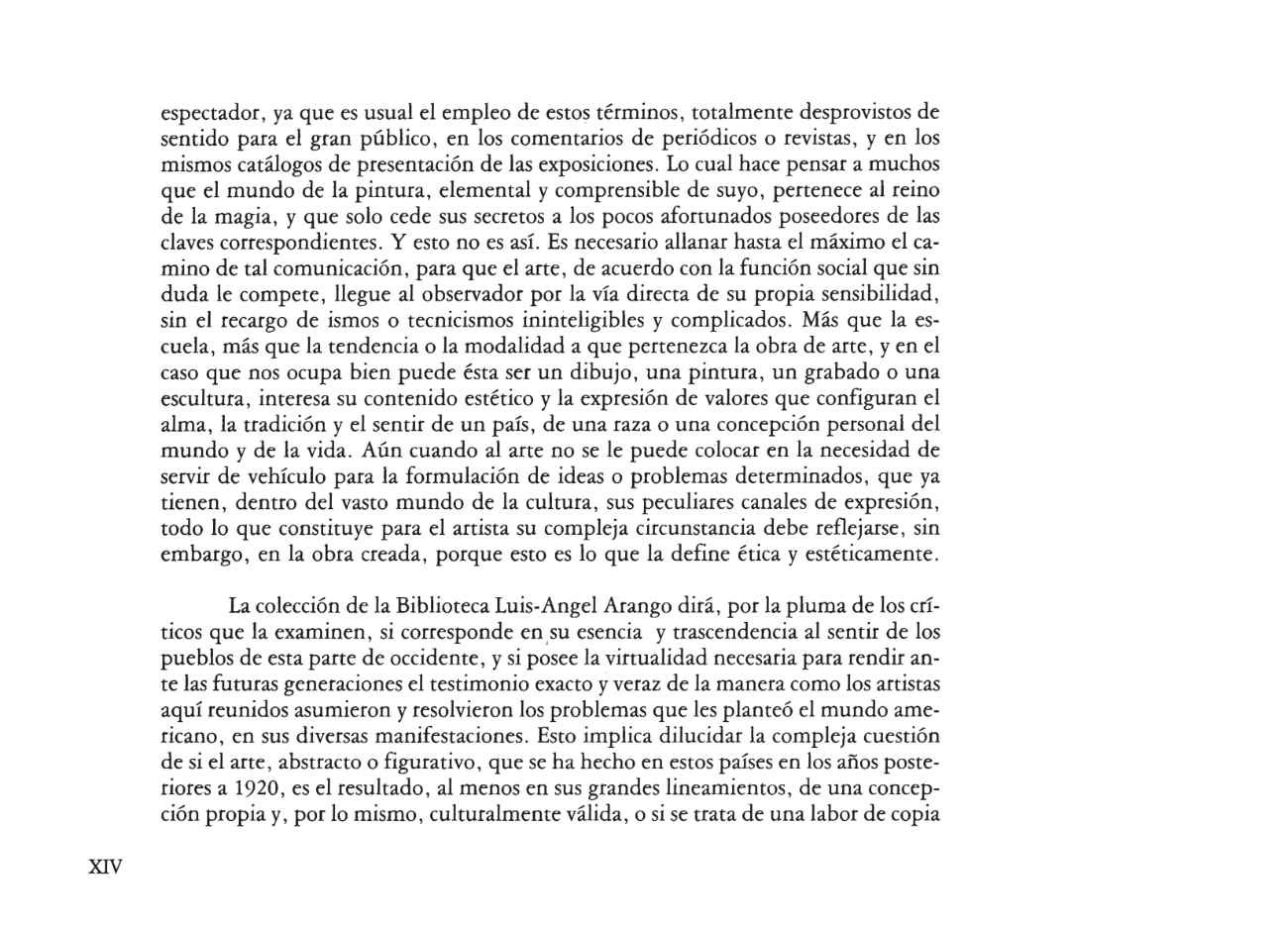 espectador, ya que es usual el empleo de estos términos, totalmente desprovistos de sentido para el gran público, en los comentarios de periódicos o revistas, y en los mismos catálogos de presentación de las exposiciones. Lo cual hace pensar a muchos que el mundo de la pintura, elemental y comprensible de suyo, pertenece al reino de la magia, y que solo cede sus secretos a los pocos afortunados poseedores de las claves correspondientes. Y esto no es así. Es necesario allanar hasta el máximo el camino de tal comunicación, para que el arte, de acuerdo con la función social que sin duda le compete, llegue al observador por la vía directa de su propia sensibilidad, sin el recargo de ismos o tecnicismos ininteligibles y complicados. Más que la escuela, más que la tendencia o la modalidad a que pertenezca la obra de arte, y en el caso que nos ocupa bien puede ésta ser un dibujo, una pintura, un grabado o una escultura, interesa su contenido estético y la expresión de valores que configuran el alma, la tradición y el sentir de un país, de una raza o una concepción personal del mundo y de la vida. Aún cuando al arte no se le puede colocar en la necesidad de servir de vehículo para la formulación de ideas o problemas determinados, que ya tienen, dentro del vasto mundo de la cultura, sus peculiares canales de expresión, todo lo que constituye para el artista su compleja circunstancia debe reflejarse, sin embargo, en la obra creada, porque esto es lo que la define ética y estéticamente.

La colección de la Biblioteca Luis-Angel Arango dirá, por la pluma de los críticos que la examinen, si corresponde en su esencia y trascendencia al sentir de los pueblos de esta parte de occidente, y si posee la virtualidad necesaria para rendir ante las futuras generaciones el testimonio exacto y veraz de la manera como los artistas aquí reunidos asumieron y resolvieron los problemas que les planteó el mundo americano, en sus diversas manifestaciones. Esto implica dilucidar la compleja cuestión de si el arte, abstracto o figurativo, que se ha hecho en estos países en los años posteriores a 1920, es el resultado, al menos en sus grandes lineamientos, de una concepción propia y, por lo mismo, culturalmente válida, o si se trata de una labor de copia

XIV